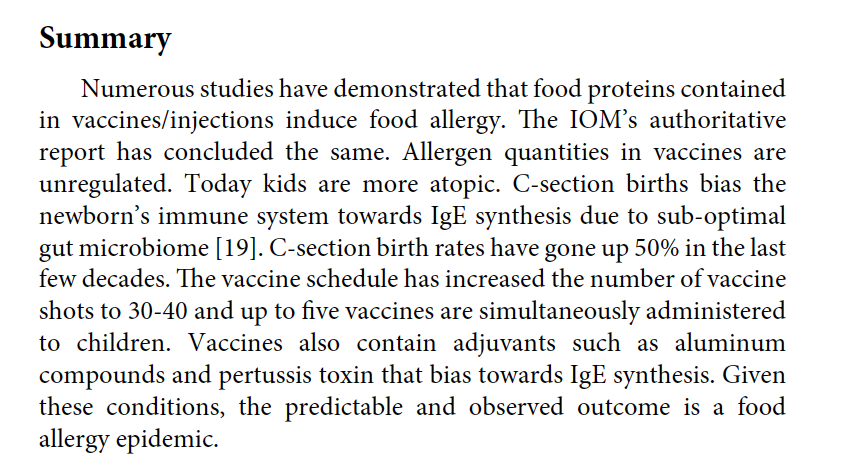 Summary

Numerous studies have demonstrated that food proteins contained in vaccines/injections induce food allergy. The IOM's authoritative report has concluded the same. Allergen quantities in vaccines are unregulated. Today kids are more atopic. C-section births bias the newborn's immune system towards IgE synthesis due to sub-optimal gut microbiome [19]. C-section birth rates have gone up 50% in the last few decades. The vaccine schedule has increased the number of vaccine shots to 30-40 and up to five vaccines are simultaneously administered to children. Vaccines also contain adjuvants such as aluminum compounds and pertussis toxin that bias towards IgE synthesis. Given these conditions, the predictable and observed outcome is a food allergy epidemic.